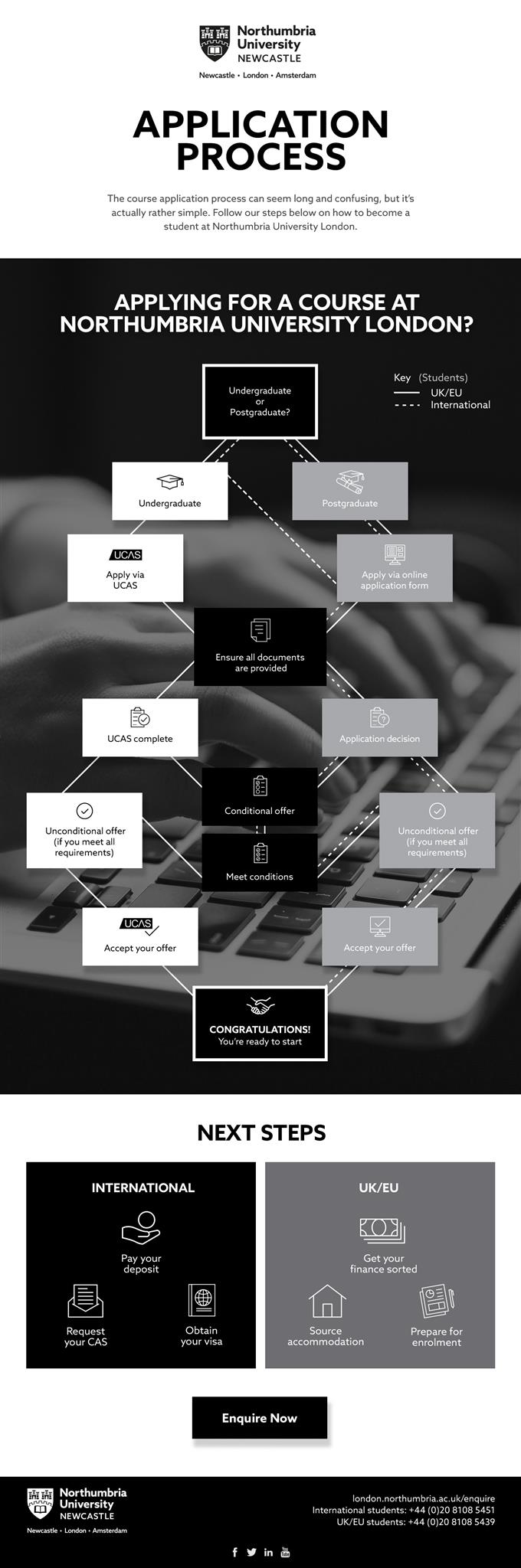 Northumbria University NEWCASTLE

Newcastle • London • Amsterdam

APPLICATION PROCESS

The course application process can seem long and confusing, but it's actually rather simple. Follow our steps below on how to become a student at Northumbria University London.

APPLYING FOR A COURSE AT NORTHUMBRIA UNIVERSITY LONDON?

Key (Students)
UK/EU
International

Undergraduate or Postgraduate?

Undergraduate

Postgraduate

UCAS

Apply via UCAS

Apply via online application form

Ensure all documents are provided

UCAS complete

Application decision

Conditional offer

Unconditional offer (if you meet all requirements)

Unconditional offer (if you meet all requirements)

Meet conditions

UCAS

Accept your offer

Accept your offer

CONGRATULATIONS! You're ready to start

NEXT STEPS

INTERNATIONAL

Pay your deposit

Request your CAS

Obtain your visa

UK/EU

Get your finance sorted

Source accommodation

Prepare for enrolment

Enquire Now

Northumbria University NEWCASTLE

Newcastle • London • Amsterdam

london.northumbria.ac.uk/enquire
International students: +44 (0)20 8108 5451
UK/EU students: +44 (0)20 8108 5439